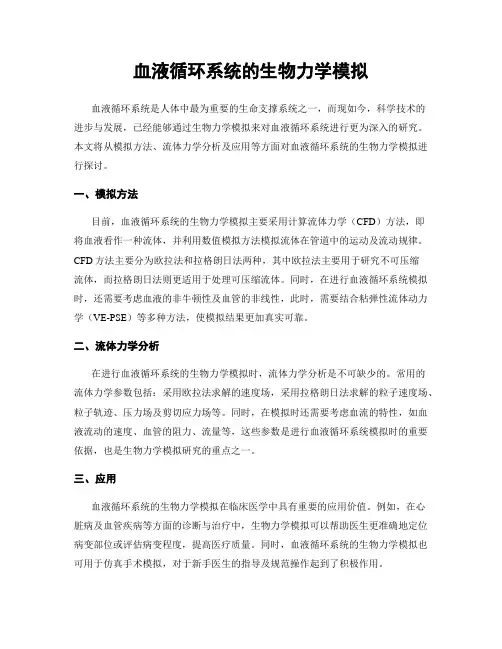 血液循环系统的生物力学模拟

血液循环系统是人体中最为重要的生命支撑系统之一，而现如今，科学技术的进步与发展，已经能够通过生物力学模拟来对血液循环系统进行更为深入的研究。本文将从模拟方法、流体力学分析及应用等方面对血液循环系统的生物力学模拟进行探讨。

一、模拟方法

目前，血液循环系统的生物力学模拟主要采用计算流体力学（CFD）方法，即将血液看作一种流体，并利用数值模拟方法模拟流体在管道中的运动及流动规律。CFD 方法主要分为欧拉法和拉格朗日法两种，其中欧拉法主要用于研究不可压缩流体，而拉格朗日法则更适用于处理可压缩流体。同时，在进行血液循环系统模拟时，还需要考虑血液的非牛顿性及血管的非线性，此时，需要结合粘弹性流体动力学（VE-PSE）等多种方法，使模拟结果更加真实可靠。

二、流体力学分析

在进行血液循环系统的生物力学模拟时，流体力学分析是不可缺少的。常用的流体力学参数包括：采用欧拉法求解的速度场，采用拉格朗日法求解的粒子速度场、粒子轨迹、压力场及剪切应力场等。同时，在模拟时还需要考虑血流的特性，如血液流动的速度、血管的阻力、流量等，这些参数是进行血液循环系统模拟时的重要依据，也是生物力学模拟研究的重点之一。

三、应用

血液循环系统的生物力学模拟在临床医学中具有重要的应用价值。例如，在心脏病及血管疾病等方面的诊断与治疗中，生物力学模拟可以帮助医生更准确地定位病变部位或评估病变程度，提高医疗质量。同时，血液循环系统的生物力学模拟也可用于仿真手术模拟，对于新手医生的指导及规范操作起到了积极作用。